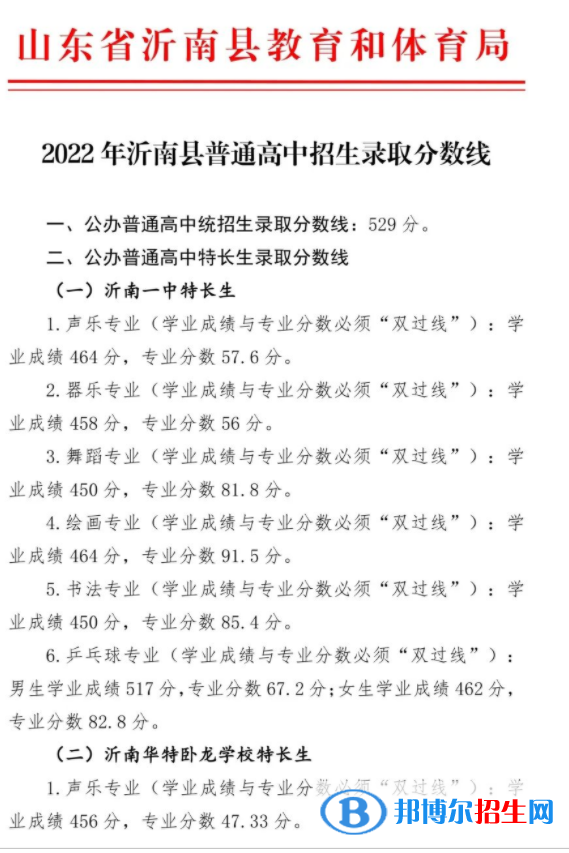 山东省沂南县教育和体育局

2022年沂南县普通高中招生录取分数线

一、公办普通高中统招生录取分数线：529分。

二、公办普通高中特长生录取分数线

（一）沂南一中特长生

1.声乐专业（学业成绩与专业分数必须“双过线”）：学业成绩464分，专业分数57.6分。

2.器乐专业（学业成绩与专业分数必须“双过线”）：学业成绩458分，专业分数56分。

3.舞蹈专业（学业成绩与专业分数必须“双过线”）：学业成绩450分，专业分数81.8分。

4.绘画专业（学业成绩与专业分数必须“双过线”）：学业成绩464分，专业分数91.5分。

5.书法专业（学业成绩与专业分数必须“双过线”）：学业成绩450分，专业分数85.4分。

6.乒乓球专业（学业成绩与专业分数必须“双过线”）：男生学业成绩517分，专业分数67.2分；女生学业成绩462分，专业分数82.8分。

（二）沂南华特卧龙学校特长生

1.声乐专业（学业成绩与专业分数必须“双过线”）：学业成绩456分，专业分数47.33分。

邦博尔招生网